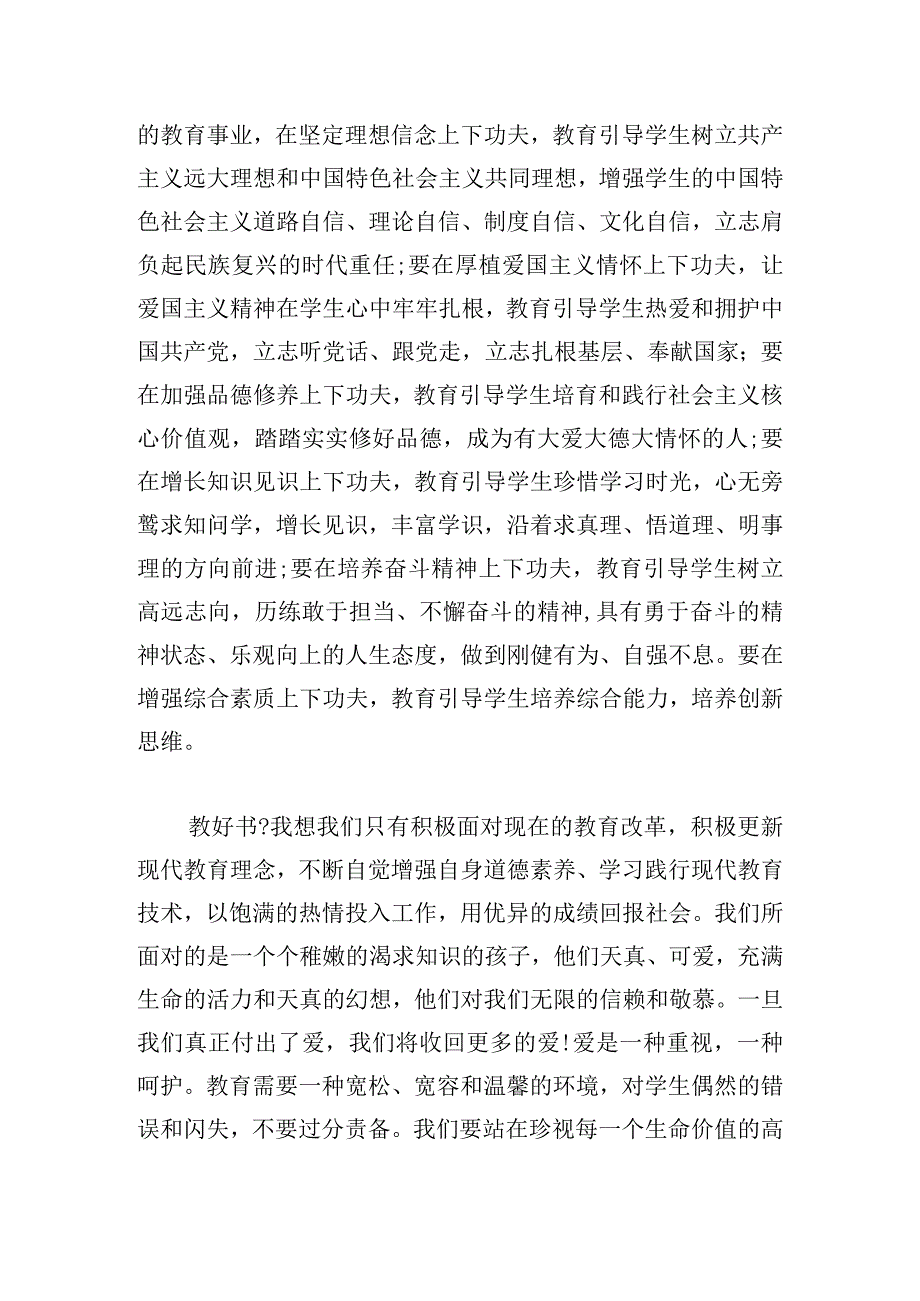 的教育事业，在坚定理想信念上下功夫，教育引导学生树立共产主义远大理想和中国特色社会主义共同理想，增强学生的中国特色社会主义道路自信、理论自信、制度自信、文化自信，立志肩负起民族复兴的时代重任;要在厚植爱国主义情怀上下功夫，让爱国主义精神在学生心中牢牢扎根，教育引导学生热爱和拥护中国共产党，立志听党话、跟党走，立志扎根基层、奉献国家；要在加强品德修养上下功夫，教育引导学生培育和践行社会主义核心价值观，踏踏实实修好品德，成为有大爱大德大情怀的人;要在增长知识见识上下功夫，教育引导学生珍惜学习时光，心无旁骛求知问学，增长见识，丰富学识，沿着求真理、悟道理、明事理的方向前进;要在培养奋斗精神上下功夫，教育引导学生树立高远志向，历练敢于担当、不懈奋斗的精神,具有勇于奋斗的精神状态、乐观向上的人生态度，做到刚健有为、自强不息。要在增强综合素质上下功夫，教育引导学生培养综合能力，培养创新思维。

教好书?我想我们只有积极面对现在的教育改革，积极更新现代教育理念，不断自觉增强自身道德素养、学习践行现代教育技术，以饱满的热情投入工作，用优异的成绩回报社会。我们所面对的是一个个稚嫩的渴求知识的孩子，他们天真、可爱，充满生命的活力和天真的幻想，他们对我们无限的信赖和敬慕。一旦我们真正付出了爱，我们将收回更多的爱!爱是一种重视，一种呵护。教育需要一种宽松、宽容和温馨的环境，对学生偶然的错误和闪失，不要过分责备。我们要站在珍视每一个生命价值的高